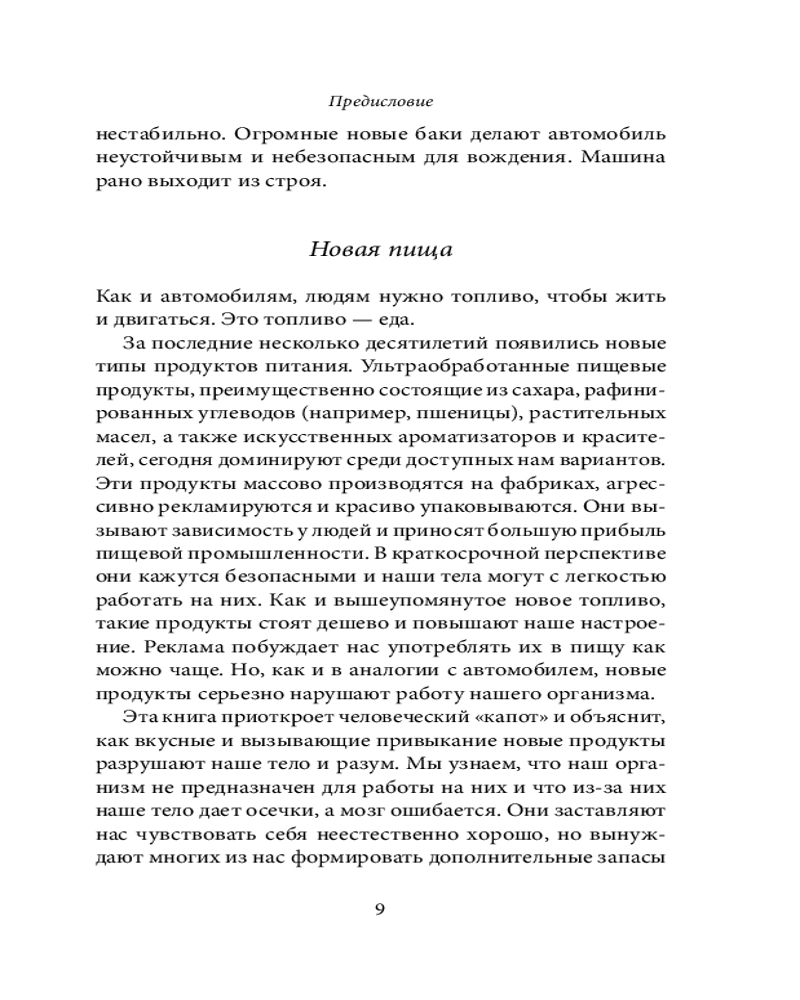 Предисловие

нестабильно. Огромные новые баки делают автомобиль неустойчивым и небезопасным для вождения. Машина рано выходит из строя.

Новая пища

Как и автомобилям, людям нужно топливо, чтобы жить и двигаться. Это топливо — еда.

За последние несколько десятилетий появились новые типы продуктов питания. Ультраобработанные пищевые продукты, преимущественно состоящие из сахара, рафинированных углеводов (например, пшеницы), растительных масел, а также искусственных ароматизаторов и красителей, сегодня доминируют среди доступных нам вариантов. Эти продукты массово производятся на фабриках, агрессивно рекламируются и красиво упаковываются. Они вызывают зависимость у людей и приносят большую прибыль пищевой промышленности. В краткосрочной перспективе они кажутся безопасными и наши тела могут с легкостью работать на них. Как и вышеупомянутое новое топливо, такие продукты стоят дешево и повышают наше настроение. Реклама побуждает нас употреблять их в пищу как можно чаще. Но, как и в аналогии с автомобилем, новые продукты серьезно нарушают работу нашего организма.

Эта книга приоткроет человеческий «капот» и объяснит, как вкусные и вызывающие привыкание новые продукты разрушают наше тело и разум. Мы узнаем, что наш организм не предназначен для работы на них и что из-за них наше тело дает осечки, а мозг ошибается. Они заставляют нас чувствовать себя неестественно хорошо, но вынуждают многих из нас формировать дополнительные запасы

9